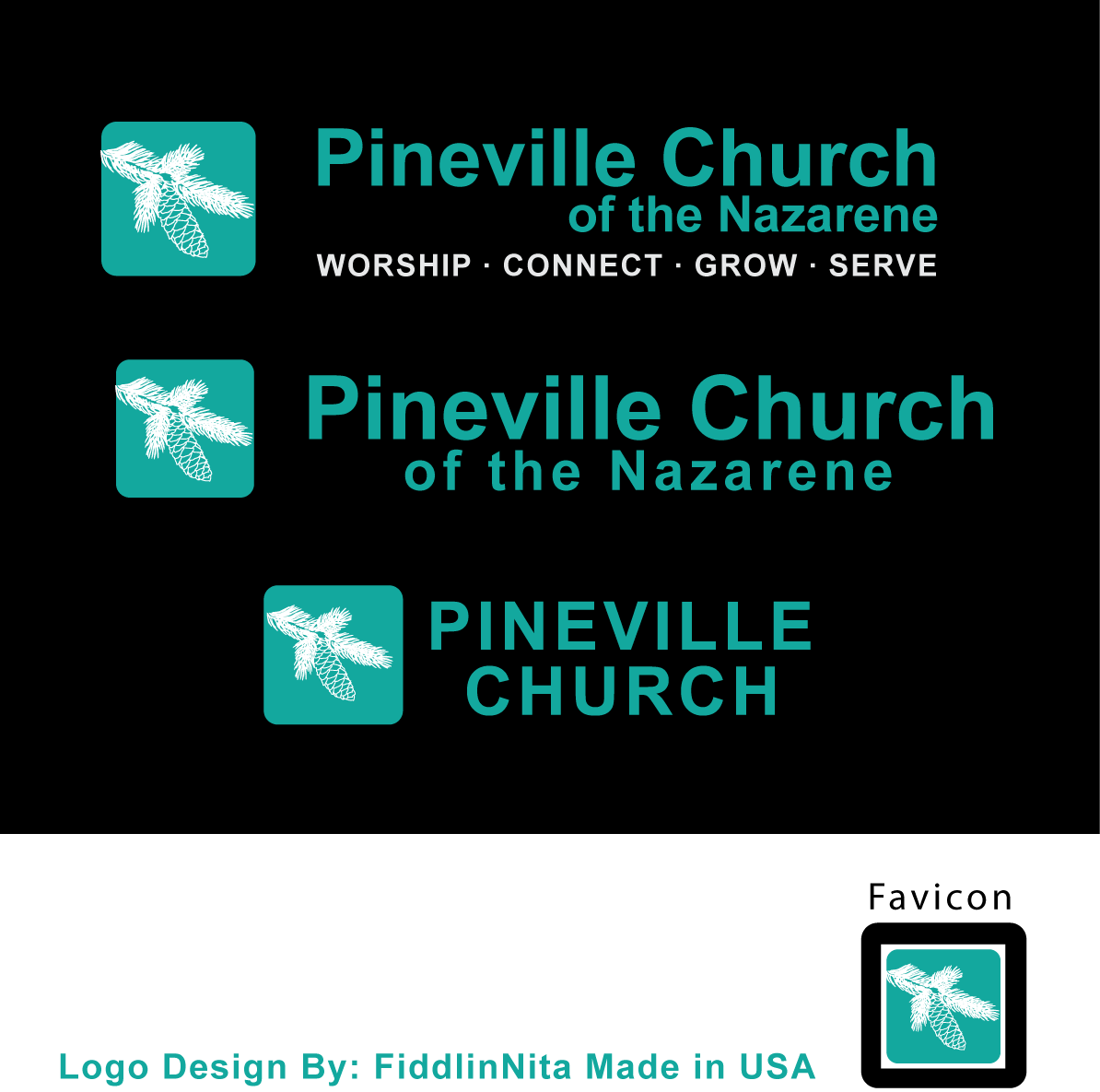 Pineville Church
of the Nazarene
WORSHIP · CONNECT · GROW · SERVE

Pineville Church
of the Nazarene

PINEVILLE
CHURCH

Favicon

Logo Design By: FiddlinNita Made in USA